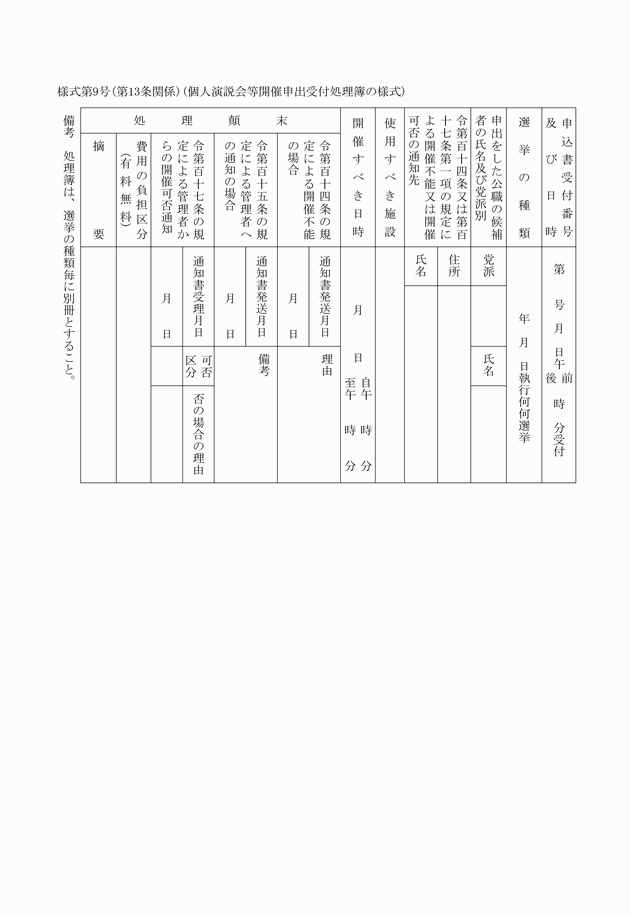 様式第9号(第13条関係)(個人演説会等開催申出受付処理簿の様式)

申込書受付番号及び日時

第　号　月　日午前後　時　分受付

選挙の種類

年　月　日執行何何選挙

申出をした公職の候補者の氏名及び党派別

党派

氏名

令第百十四条又は第百十七条第一項の規定による開催不能又は開催可否の通知先

住所

氏名

使用すべき施設

開催すべき日時

月　日　自午　時　分　至午　時　分

処理顛末

令第百十四条の規定による開催不能の場合

通知書発送月日

月　日

理由

令第百十五条の規定による管理者への通知の場合

通知書発送月日

月　日

備考

令第百十七条の規定による管理者からの開催可否通知

通知書受理月日

月　日

可否区分

否の場合の理由

費用の負担区分(有料無料)

摘要

備考　処理簿は、選挙の種類毎に別冊とすること。